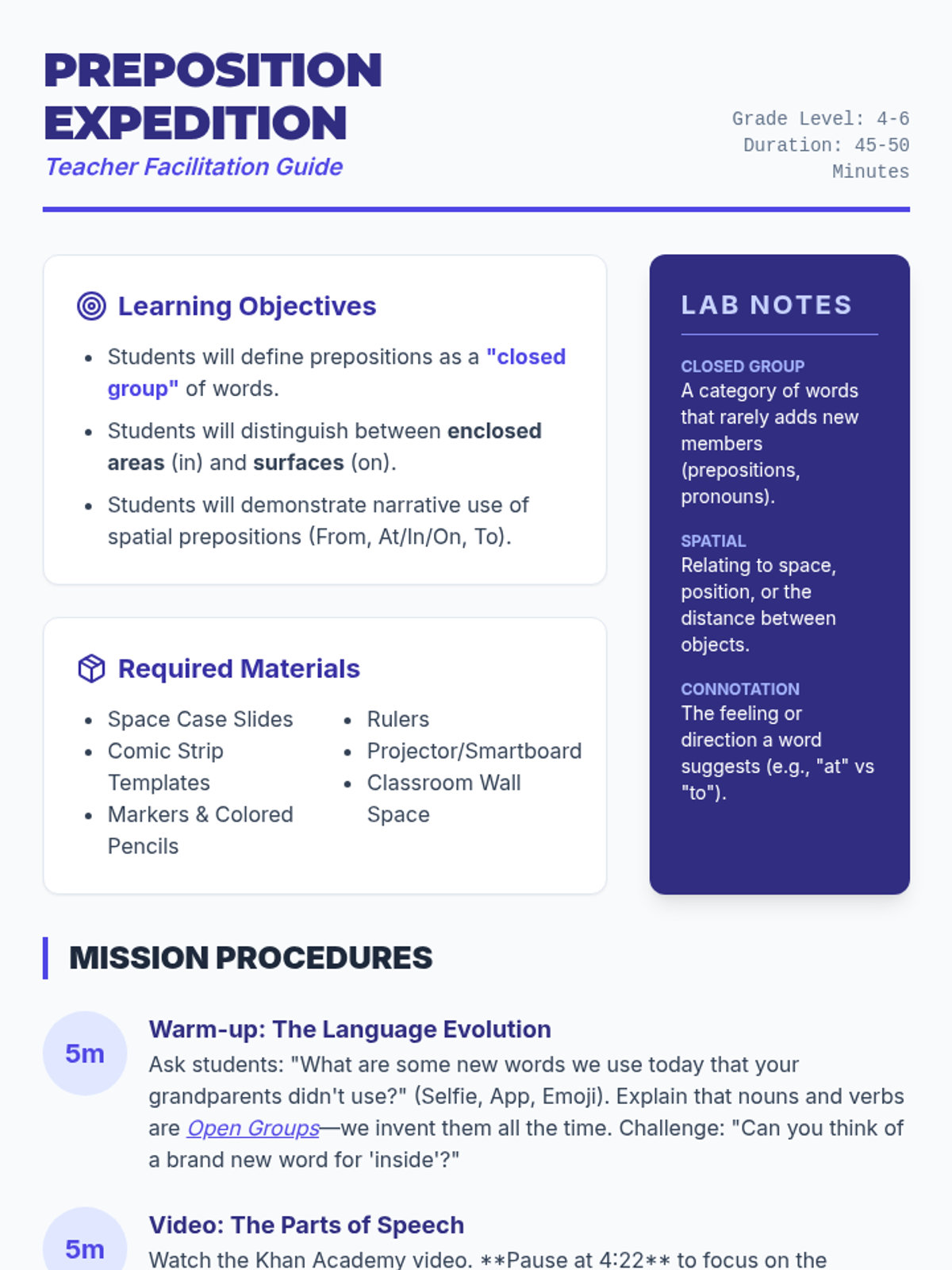 PREPOSITION EXPEDITION

Teacher Facilitation Guide

Grade Level: 4-6
Duration: 45-50 Minutes

Learning Objectives

- Students will define prepositions as a "closed group" of words.
- Students will distinguish between enclosed areas (in) and surfaces (on).
- Students will demonstrate narrative use of spatial prepositions (From, At/In/On, To).

Required Materials

- Space Case Slides
- Comic Strip Templates
- Markers & Colored Pencils
- Rulers
- Projector/Smartboard
- Classroom Wall Space

LAB NOTES

CLOSED GROUP
A category of words that rarely adds new members (prepositions, pronouns).

SPATIAL
Relating to space, position, or the distance between objects.

CONNOTATION
The feeling or direction a word suggests (e.g., "at" vs "to").

MISSION PROCEDURES

5m
Warm-up: The Language Evolution
Ask students: "What are some new words we use today that your grandparents didn't use?" (Selfie, App, Emoji). Explain that nouns and verbs are Open Groups—we invent them all the time. Challenge: "Can you think of a brand new word for 'inside'?"

5m
Video: The Parts of Speech
Watch the Khan Academy video. **Pause at 4:22** to focus on the